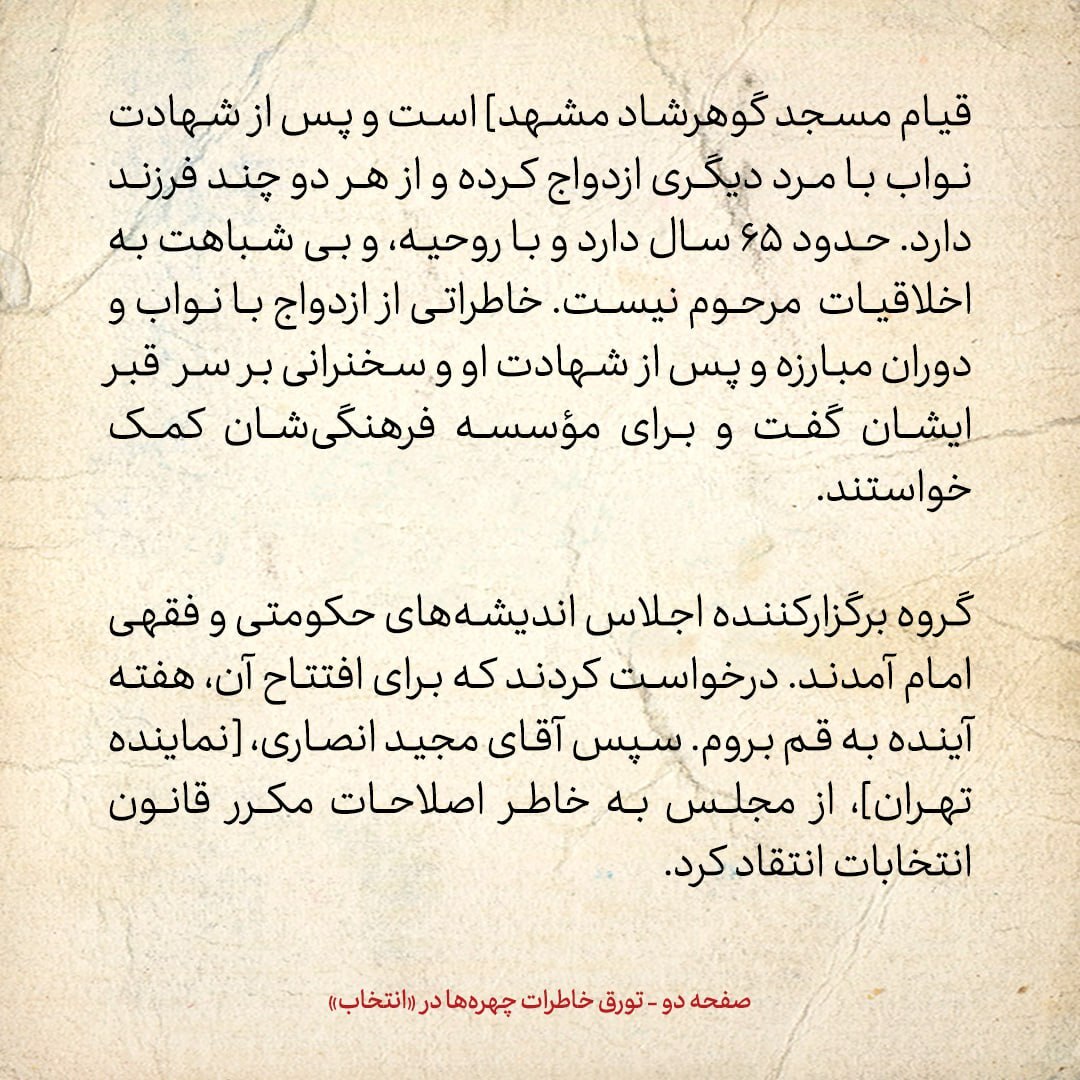 قیام مسجد گوهرشاد مشهد] است و پس از شهادت نواب با مرد دیگری ازدواج کرده و از هر دو چند فرزند دارد. حدود ۶۵ سال دارد و با روحیه، و بی شباهت به اخلاقیات مرحوم نیست. خاطراتی از ازدواج با نواب و دوران مبارزه و پس از شهادت او و سخنرانی بر سر قبر ایشان گفت و برای مؤسسه فرهنگی‌شان کمک خواستند.

گروه برگزارکننده اجلاس اندیشه‌های حکومتی و فقهی امام آمدند. درخواست کردند که برای افتتاح آن، هفته آینده به قم بروم. سپس آقای مجید انصاری، [نماینده تهران]، از مجلس به خاطر اصلاحات مکرر قانون انتخابات انتقاد کرد.

صفحه دو - تورق خاطرات چهره‌ها در «انتخاب»